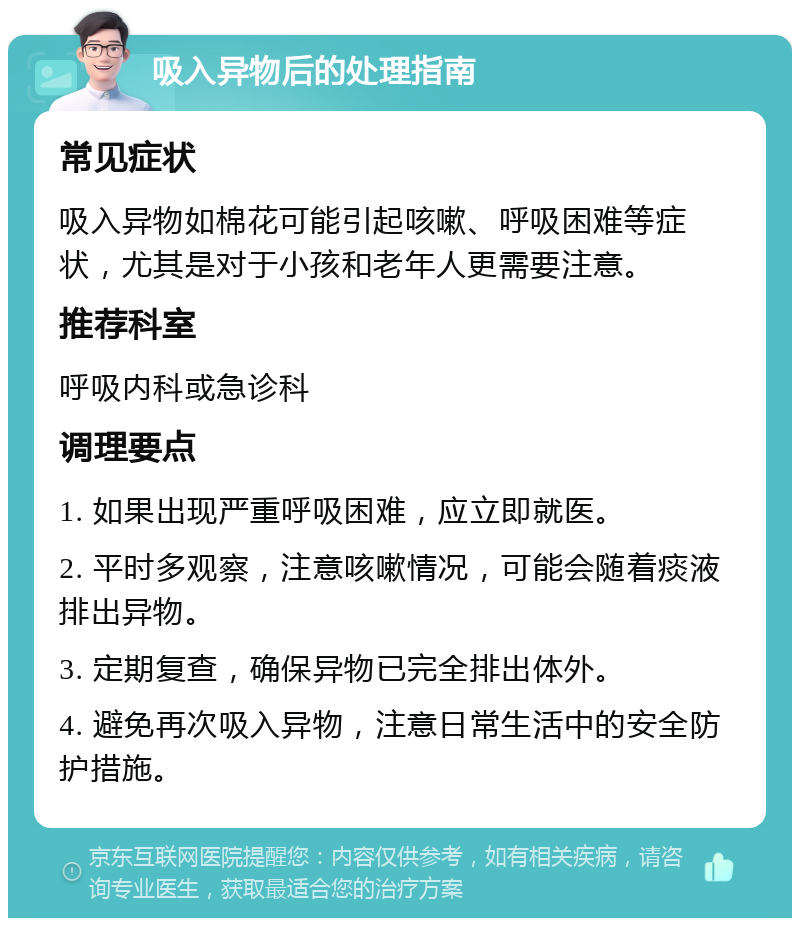 吸入异物后的处理指南

常见症状

吸入异物如棉花可能引起咳嗽、呼吸困难等症状，尤其是对于小孩和老年人更需要注意。

推荐科室

呼吸内科或急诊科

调理要点

1. 如果出现严重呼吸困难，应立即就医。

2. 平时多观察，注意咳嗽情况，可能会随着痰液排出异物。

3. 定期复查，确保异物已完全排出体外。

4. 避免再次吸入异物，注意日常生活中的安全防护措施。

京东互联网医院提醒您：内容仅供参考，如有相关疾病，请咨询专业医生，获取最适合您的治疗方案